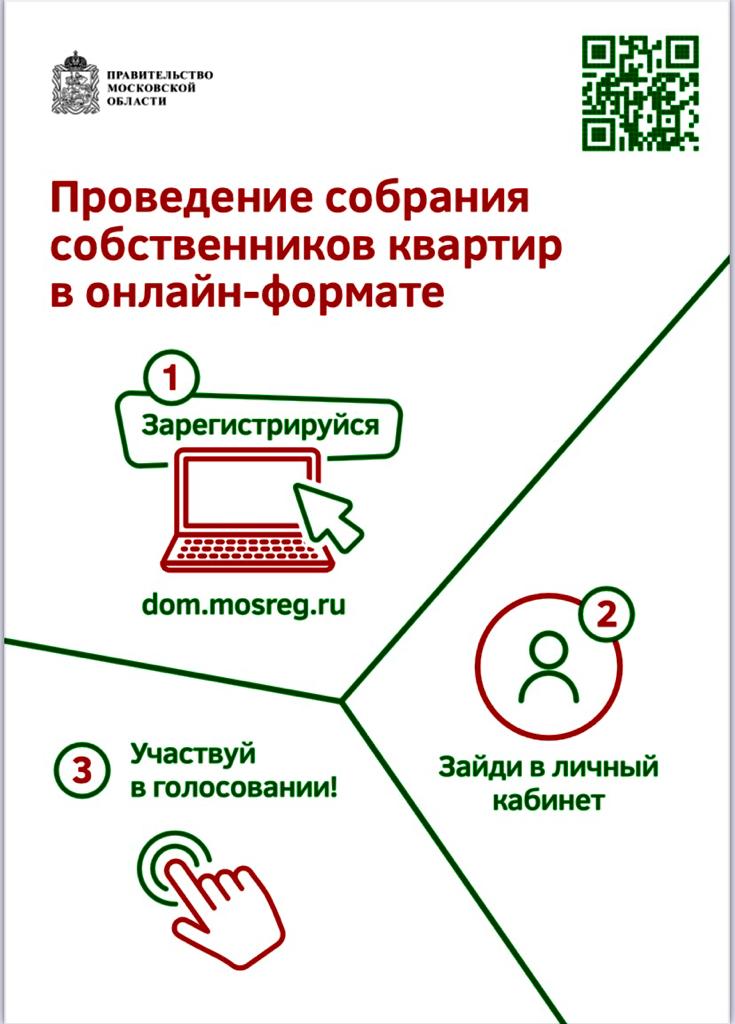 ПРАВИТЕЛЬСТВО
МОСКОВСКОЙ
ОБЛАСТИ

Проведение собрания собственников квартир в онлайн-формате

1

Зарегистрируйся

dom.mosreg.ru

2

Зайди в личный кабинет

3

Участвуй в голосовании!